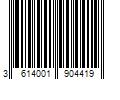 3 614001 904419